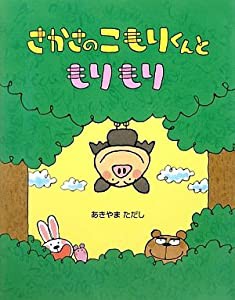 さかさのこもりくんと
もりもり

あきやま ただし